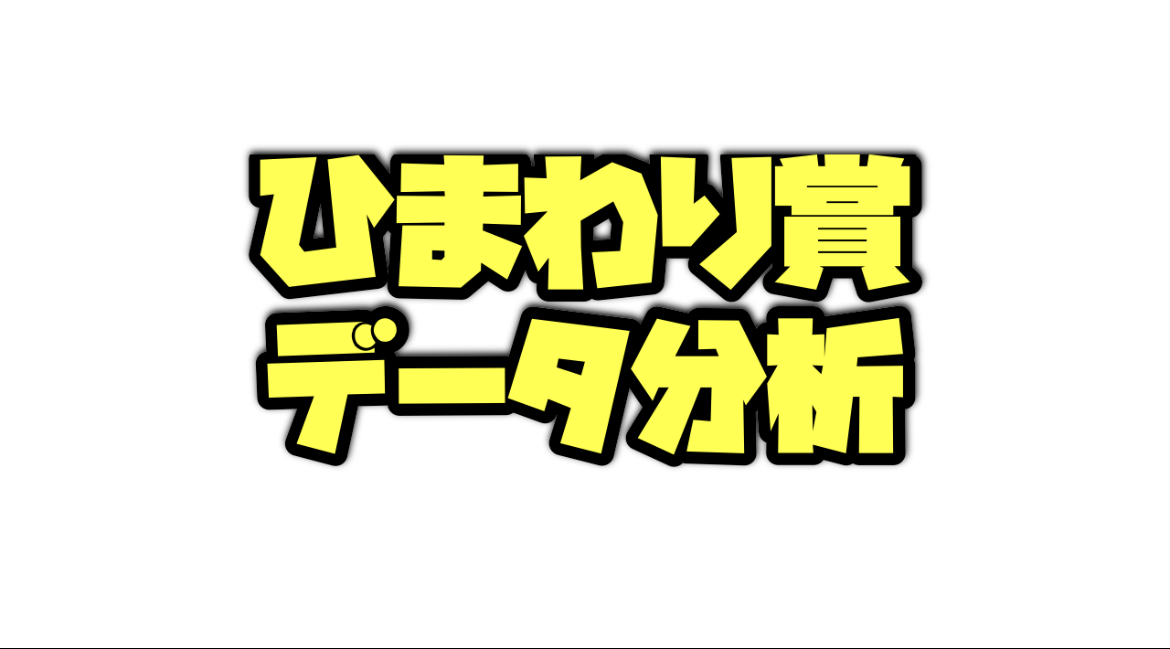 ひまわり賞
データ分析